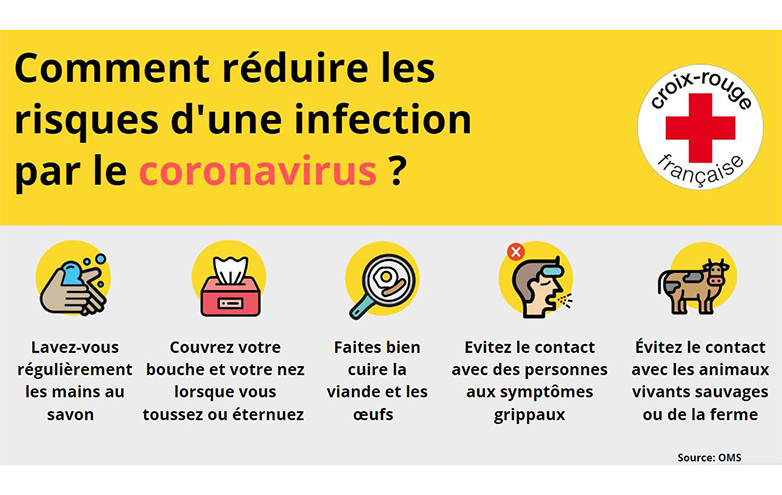 Comment réduire les risques d'une infection par le coronavirus ?

croix-rouge française

Lavez-vous régulièrement les mains au savon

Couvrez votre bouche et votre nez lorsque vous toussez ou éternuez

Faites bien cuire la viande et les œufs

Evitez le contact avec des personnes aux symptômes grippaux

Évitez le contact avec les animaux vivants sauvages ou de la ferme

Source: OMS